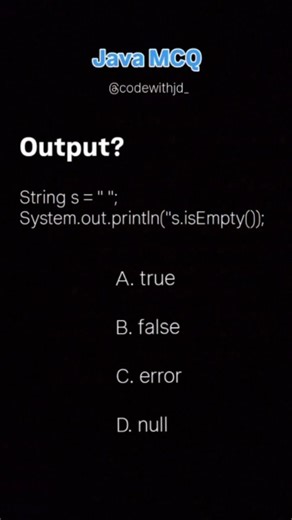 Java MCQ

@codewithjd_

Output?

String s = " ";
System.out.println("s.isEmpty());

A. true

B. false

C. error

D. null